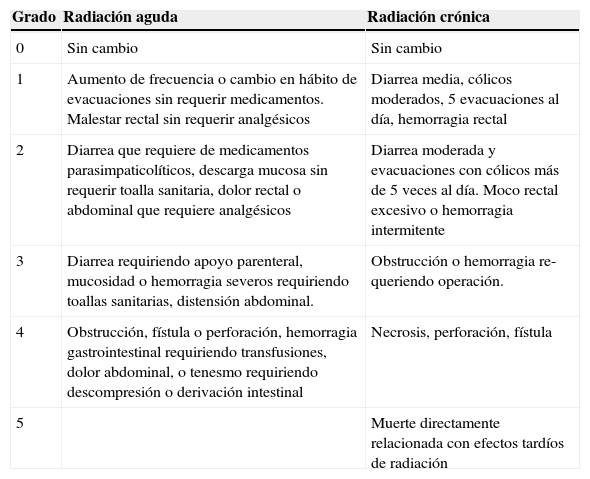 | Grado | Radiación aguda | Radiación crónica |
|---|---|---|
| 0 | Sin cambio | Sin cambio |
| 1 | Aumento de frecuencia o cambio en hábito de evacuaciones sin requerir medicamentos. Malestar rectal sin requerir analgésicos | Diarrea media, cólicos moderados, 5 evacuaciones al día, hemorragia rectal |
| 2 | Diarrea que requiere de medicamentos parasimpaticolíticos, descarga mucosa sin requerir toalla sanitaria, dolor rectal o abdominal que requiere analgésicos | Diarrea moderada y evacuaciones con cólicos más de 5 veces al día. Moco rectal excesivo o hemorragia intermitente |
| 3 | Diarrea requiriendo apoyo parenteral, mucosidad o hemorragia severos requiriendo toallas sanitarias, distensión abdominal. | Obstrucción o hemorragia requeriendo operación. |
| 4 | Obstrucción, fístula o perforación, hemorragia gastrointestinal requiriendo transfusiones, dolor abdominal, o tenesmo requiriendo descompresión o derivación intestinal | Necrosis, perforación, fístula |
| 5 | | Muerte directamente relacionada con efectos tardíos de radiación |